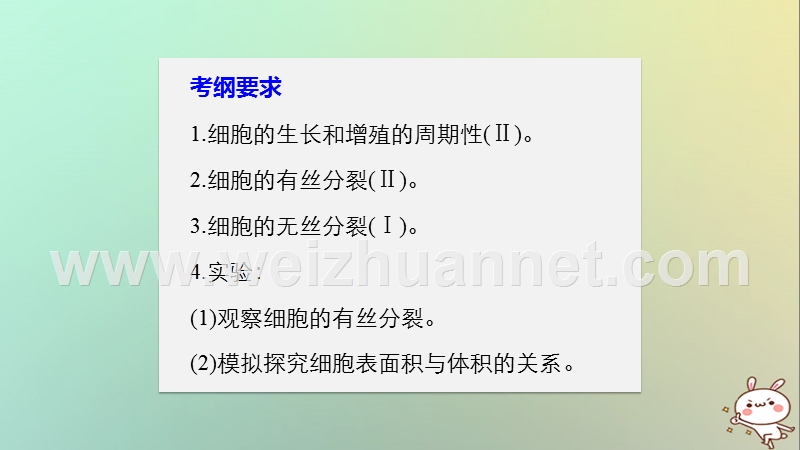 考纲要求

1.细胞的生长和增殖的周期性(Ⅱ)。

2.细胞的有丝分裂(Ⅱ)。

3.细胞的无丝分裂(Ⅰ)。

4.实验：

(1)观察细胞的有丝分裂。

(2)模拟探究细胞表面积与体积的关系。

www.weizhuannet.com